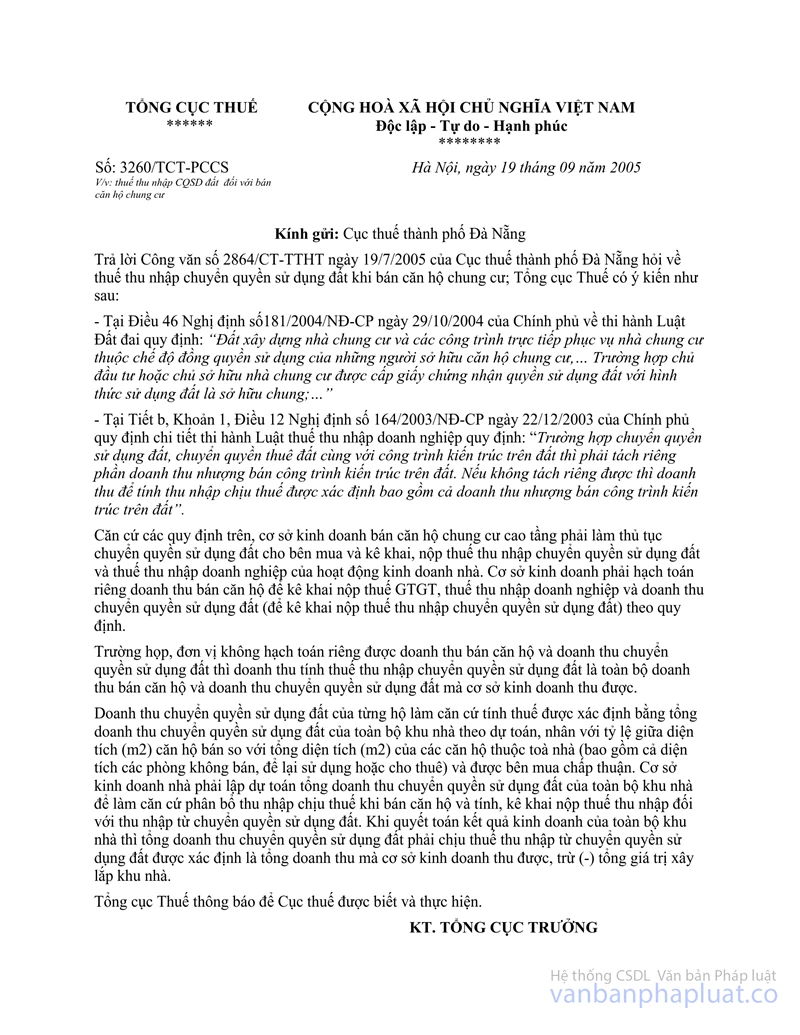 TỔNG CỤC THUẾ
******

CỘNG HOÀ XÃ HỘI CHỦ NGHĨA VIỆT NAM
Độc lập - Tự do - Hạnh phúc
********

Số: 3260/TCT-PCCS
V/v: thuế thu nhập CQSD đất đối với bán căn hộ chung cư

Hà Nội, ngày 19 tháng 09 năm 2005

Kính gửi: Cục thuế thành phố Đà Nẵng

Trả lời Công văn số 2864/CT-TTHT ngày 19/7/2005 của Cục thuế thành phố Đà Nẵng hỏi về thuế thu nhập chuyển quyền sử dụng đất khi bán căn hộ chung cư; Tổng cục Thuế có ý kiến như sau:

- Tại Điều 46 Nghị định số181/2004/NĐ-CP ngày 29/10/2004 của Chính phủ về thi hành Luật Đất đai quy định: "Đất xây dựng nhà chung cư và các công trình trực tiếp phục vụ nhà chung cư thuộc chế độ đồng quyền sử dụng của những người sở hữu căn hộ chung cư,... Trường hợp chủ đầu tư hoặc chủ sở hữu nhà chung cư được cấp giấy chứng nhận quyền sử dụng đất với hình thức sử dụng đất là sở hữu chung;..."

- Tại Tiết b, Khoản 1, Điều 12 Nghị định số 164/2003/NĐ-CP ngày 22/12/2003 của Chính phủ quy định chi tiết thi hành Luật thuế thu nhập doanh nghiệp quy định: "Trường hợp chuyển quyền sử dụng đất, chuyển quyền thuê đất cùng với công trình kiến trúc trên đất thì phải tách riêng phần doanh thu nhượng bán công trình kiến trúc trên đất. Nếu không tách riêng được thì doanh thu để tính thu nhập chịu thuế được xác định bao gồm cả doanh thu nhượng bán công trình kiến trúc trên đất".

Căn cứ các quy định trên, cơ sở kinh doanh bán căn hộ chung cư cao tầng phải làm thủ tục chuyển quyền sử dụng đất cho bên mua và kê khai, nộp thuế thu nhập chuyển quyền sử dụng đất và thuế thu nhập doanh nghiệp của hoạt động kinh doanh nhà. Cơ sở kinh doanh phải hạch toán riêng doanh thu bán căn hộ để kê khai nộp thuế GTGT, thuế thu nhập doanh nghiệp và doanh thu chuyển quyền sử dụng đất (để kê khai nộp thuế thu nhập chuyển quyền sử dụng đất) theo quy định.

Trường hợp, đơn vị không hạch toán riêng được doanh thu bán căn hộ và doanh thu chuyển quyền sử dụng đất thì doanh thu tính thuế thu nhập chuyển quyền sử dụng đất là toàn bộ doanh thu bán căn hộ và doanh thu chuyển quyền sử dụng đất mà cơ sở kinh doanh thu được.

Doanh thu chuyển quyền sử dụng đất của từng hộ làm căn cứ tính thuế được xác định bằng tổng doanh thu chuyển quyền sử dụng đất của toàn bộ khu nhà theo dự toán, nhân với tỷ lệ giữa diện tích (m2) căn hộ bán so với tổng diện tích (m2) của các căn hộ thuộc toà nhà (bao gồm cả diện tích các phòng không bán, để lại sử dụng hoặc cho thuê) và được bên mua chấp thuận. Cơ sở kinh doanh nhà phải lập dự toán tổng doanh thu chuyển quyền sử dụng đất của toàn bộ khu nhà để làm căn cứ phân bổ thu nhập chịu thuế khi bán căn hộ và tính, kê khai nộp thuế thu nhập đối với thu nhập từ chuyển quyền sử dụng đất. Khi quyết toán kết quả kinh doanh của toàn bộ khu nhà thì tổng doanh thu chuyển quyền sử dụng đất phải chịu thuế thu nhập từ chuyển quyền sử dụng đất được xác định là tổng doanh thu mà cơ sở kinh doanh thu được, trừ (-) tổng giá trị xây lắp khu nhà.

Tổng cục Thuế thông báo để Cục thuế được biết và thực hiện.

KT. TỔNG CỤC TRƯỞNG

Hệ thống CSDL Văn bản Pháp luật
vanbanphapluat.co